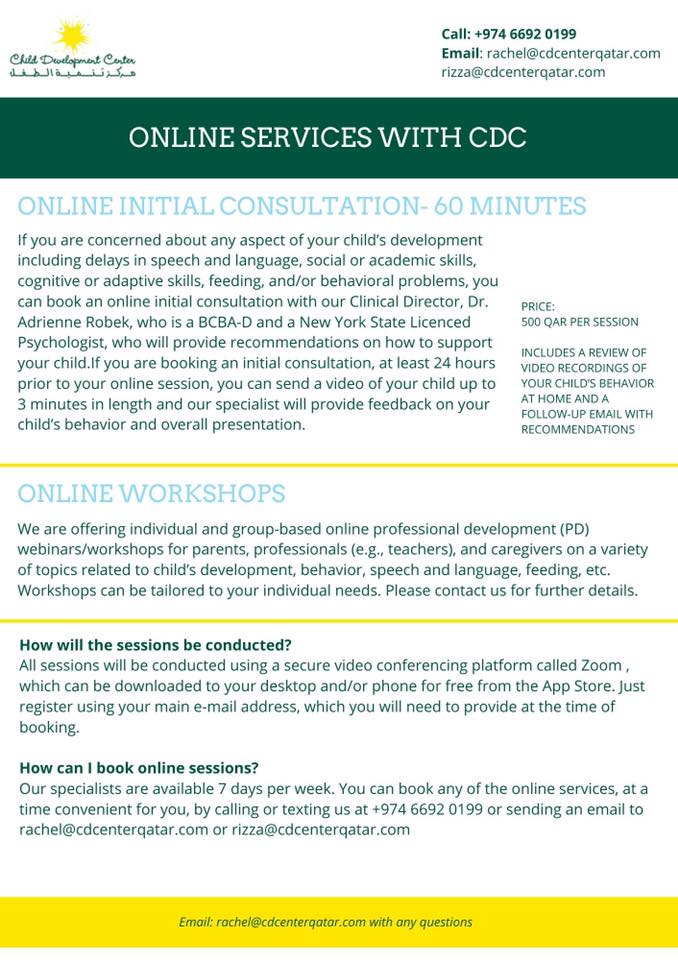 Child Development Center
مركز تنمية الطفل

Call: +974 6692 0199
Email: rachel@cdcenterqatar.com
rizza@cdcenterqatar.com

ONLINE SERVICES WITH CDC

ONLINE INITIAL CONSULTATION- 60 MINUTES

If you are concerned about any aspect of your child's development including delays in speech and language, social or academic skills, cognitive or adaptive skills, feeding, and/or behavioral problems, you can book an online initial consultation with our Clinical Director, Dr. Adrienne Robek, who is a BCBA-D and a New York State Licenced Psychologist, who will provide recommendations on how to support your child.If you are booking an initial consultation, at least 24 hours prior to your online session, you can send a video of your child up to 3 minutes in length and our specialist will provide feedback on your child's behavior and overall presentation.

PRICE:
500 QAR PER SESSION

INCLUDES A REVIEW OF VIDEO RECORDINGS OF YOUR CHILD'S BEHAVIOR AT HOME AND A FOLLOW-UP EMAIL WITH RECOMMENDATIONS

ONLINE WORKSHOPS

We are offering individual and group-based online professional development (PD) webinars/workshops for parents, professionals (e.g., teachers), and caregivers on a variety of topics related to child's development, behavior, speech and language, feeding, etc. Workshops can be tailored to your individual needs. Please contact us for further details.

How will the sessions be conducted?
All sessions will be conducted using a secure video conferencing platform called Zoom , which can be downloaded to your desktop and/or phone for free from the App Store. Just register using your main e-mail address, which you will need to provide at the time of booking.

How can I book online sessions?
Our specialists are available 7 days per week. You can book any of the online services, at a time convenient for you, by calling or texting us at +974 6692 0199 or sending an email to rachel@cdcenterqatar.com or rizza@cdcenterqatar.com

Email: rachel@cdcenterqatar.com with any questions